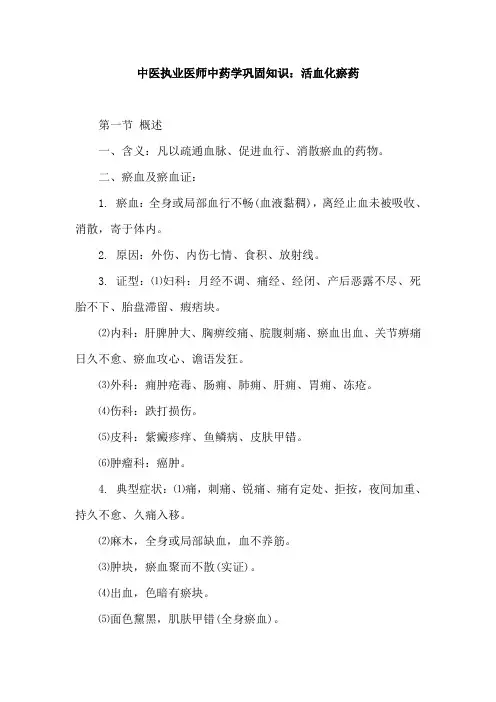 中医执业医师中药学巩固知识：活血化瘀药

第一节 概述

一、含义：凡以疏通血脉、促进血行、消散瘀血的药物。

二、瘀血及瘀血证：

1. 瘀血：全身或局部血行不畅(血液黏稠)，离经止血未被吸收、消散，寄于体内。

2. 原因：外伤、内伤七情、食积、放射线。

3. 证型：⑴妇科：月经不调、痛经、经闭、产后恶露不尽、死胎不下、胎盘滞留、癥瘕块。

⑵内科：肝脾肿大、胸痹绞痛、脘腹刺痛、瘀血出血、关节痹痛日久不愈、瘀血攻心、谵语发狂。

⑶外科：痈肿疮毒、肠痈、肺痈、肝痈、胃痈、冻疮。

⑷伤科：跌打损伤。

⑸皮科：紫癜疹痒、鱼鳞病、皮肤甲错。

⑹肿瘤科：癌肿。

4. 典型症状：⑴痛，刺痛、锐痛、痛有定处、拒按，夜间加重、持久不愈、久痛入移。

⑵麻木，全身或局部缺血，血不养筋。

⑶肿块，瘀血聚而不散(实证)。

⑷出血，色暗有瘀块。

⑸面色黧黑，肌肤甲错(全身瘀血)。